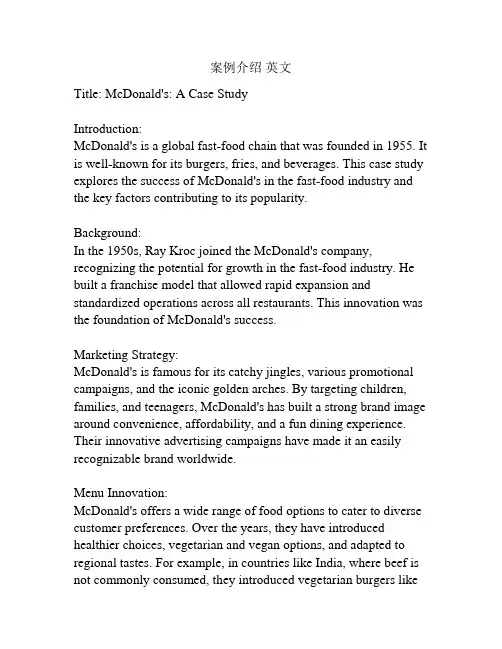 案例介绍 英文

Title: McDonald's: A Case Study

Introduction:
McDonald's is a global fast-food chain that was founded in 1955. It is well-known for its burgers, fries, and beverages. This case study explores the success of McDonald's in the fast-food industry and the key factors contributing to its popularity.

Background:
In the 1950s, Ray Kroc joined the McDonald's company, recognizing the potential for growth in the fast-food industry. He built a franchise model that allowed rapid expansion and standardized operations across all restaurants. This innovation was the foundation of McDonald's success.

Marketing Strategy:
McDonald's is famous for its catchy jingles, various promotional campaigns, and the iconic golden arches. By targeting children, families, and teenagers, McDonald's has built a strong brand image around convenience, affordability, and a fun dining experience. Their innovative advertising campaigns have made it an easily recognizable brand worldwide.

Menu Innovation:
McDonald's offers a wide range of food options to cater to diverse customer preferences. Over the years, they have introduced healthier choices, vegetarian and vegan options, and adapted to regional tastes. For example, in countries like India, where beef is not commonly consumed, they introduced vegetarian burgers like